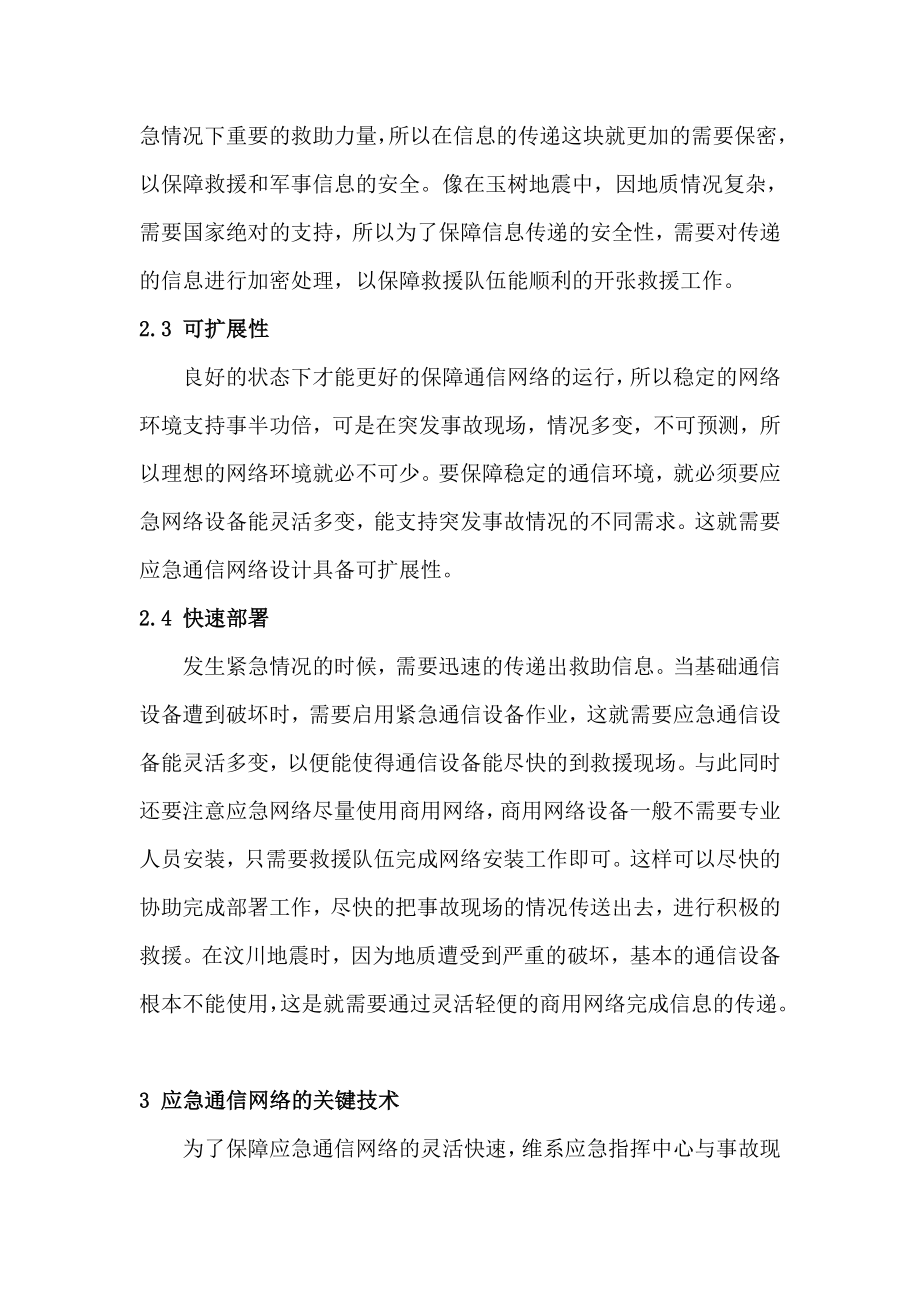 急情况下重要的救助力量，所以在信息的传递这块就更加的需要保密，以保障救援和军事信息的安全。像在玉树地震中，因地质情况复杂，需要国家绝对的支持，所以为了保障信息传递的安全性，需要对传递的信息进行加密处理，以保障救援队伍能顺利的开张救援工作。

2.3 可扩展性

良好的状态下才能更好的保障通信网络的运行，所以稳定的网络环境支持事半功倍，可是在突发事故现场，情况多变，不可预测，所以理想的网络环境就必不可少。要保障稳定的通信环境，就必须要应急网络设备能灵活多变，能支持突发事故情况的不同需求。这就需要应急通信网络设计具备可扩展性。

2.4 快速部署

发生紧急情况的时候，需要迅速的传递出救助信息。当基础通信设备遭到破坏时，需要启用紧急通信设备作业，这就需要应急通信设备能灵活多变，以便能使得通信设备能尽快的到救援现场。与此同时还要注意应急网络尽量使用商用网络，商用网络设备一般不需要专业人员安装，只需要救援队伍完成网络安装工作即可。这样可以尽快的协助完成部署工作，尽快的把事故现场的情况传送出去，进行积极的救援。在汶川地震时，因为地质遭受到严重的破坏，基本的通信设备根本不能使用，这是就需要通过灵活轻便的商用网络完成信息的传递。

3 应急通信网络的关键技术

为了保障应急通信网络的灵活快速，维系应急指挥中心与事故现